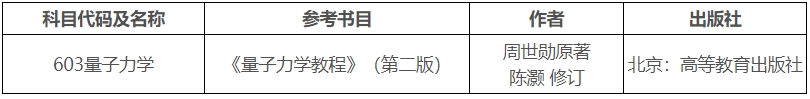 | 科目代码及名称 | 参考书目 | 作者 | 出版社 |
|---|---|---|---|
| 603量子力学 | 《量子力学教程》（第二版） | 周世勋原著 陈灏 修订 | 北京：高等教育出版社 |